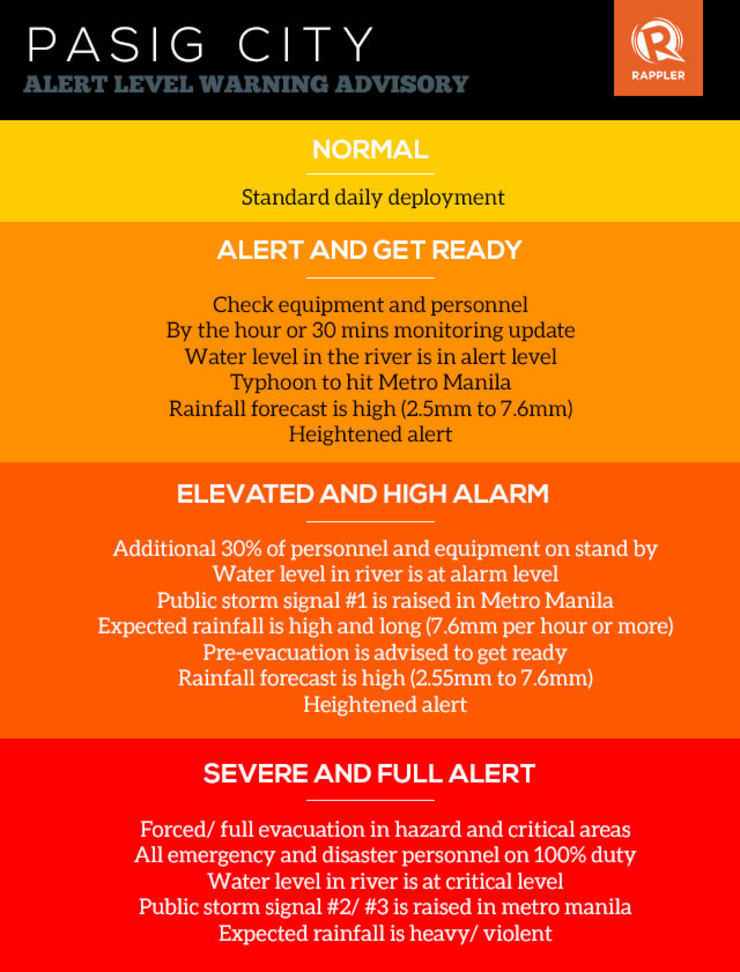 PASIG CITY
ALERT LEVEL WARNING ADVISORY

RAPPLER

NORMAL

Standard daily deployment

ALERT AND GET READY

Check equipment and personnel
By the hour or 30 mins monitoring update
Water level in the river is in alert level
Typhoon to hit Metro Manila
Rainfall forecast is high (2.5mm to 7.6mm)
Heightened alert

ELEVATED AND HIGH ALARM

Additional 30% of personnel and equipment on stand by
Water level in river is at alarm level
Public storm signal #1 is raised in Metro Manila
Expected rainfall is high and long (7.6mm per hour or more)
Pre-evacuation is advised to get ready
Rainfall forecast is high (2.55mm to 7.6mm)
Heightened alert

SEVERE AND FULL ALERT

Forced/ full evacuation in hazard and critical areas
All emergency and disaster personnel on 100% duty
Water level in river is at critical level
Public storm signal #2/ #3 is raised in metro manila
Expected rainfall is heavy/ violent